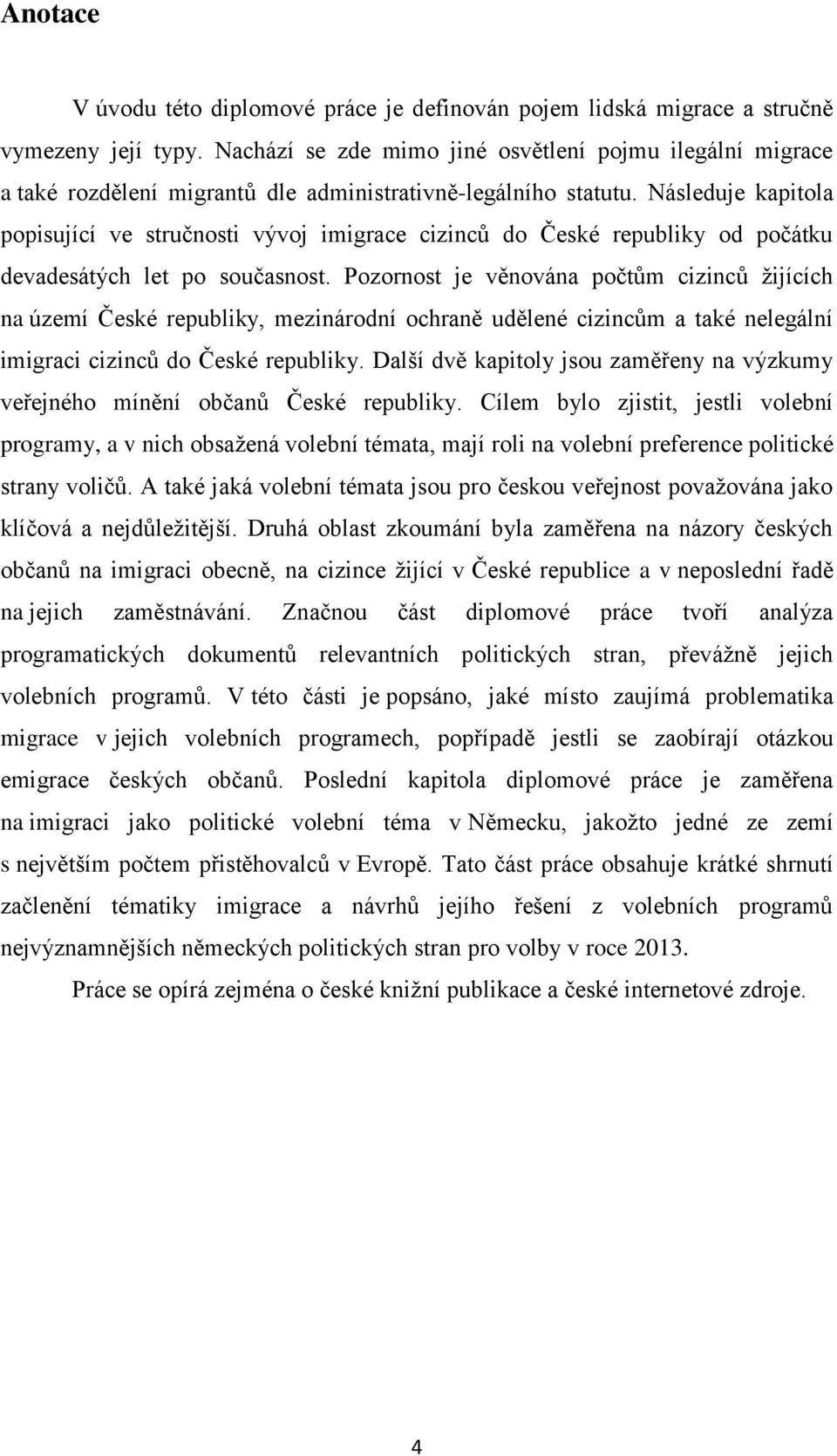 Anotace

V úvodu této diplomové práce je definován pojem lidská migrace a stručně vymezeny její typy. Nachází se zde mimo jiné osvětlení pojmu ilegální migrace a také rozdělení migrantů dle administrativně-legálního statutu. Následuje kapitola popisující ve stručnosti vývoj imigrace cizinců do České republiky od počátku devadesátých let po současnost. Pozornost je věnována počtům cizinců žijících na území České republiky, mezinárodní ochraně udělené cizincům a také nelegální imigraci cizinců do České republiky. Další dvě kapitoly jsou zaměřeny na výzkumy veřejného mínění občanů České republiky. Cílem bylo zjistit, jestli volební programy, a v nich obsažená volební témata, mají roli na volební preference politické strany voličů. A také jaká volební témata jsou pro českou veřejnost považována jako klíčová a nejdůležitější. Druhá oblast zkoumání byla zaměřena na názory českých občanů na imigraci obecně, na cizince žijící v České republice a v neposlední řadě na jejich zaměstnávání. Značnou část diplomové práce tvoří analýza programatických dokumentů relevantních politických stran, převážně jejich volebních programů. V této části je popsáno, jaké místo zaujímá problematika migrace v jejich volebních programech, popřípadě jestli se zaobírají otázkou emigrace českých občanů. Poslední kapitola diplomové práce je zaměřena na imigraci jako politické volební téma v Německu, jakožto jedné ze zemí s největším počtem přistěhovalců v Evropě. Tato část práce obsahuje krátké shrnutí začlenění tématiky imigrace a návrhů jejího řešení z volebních programů nejvýznamnějších německých politických stran pro volby v roce 2013.

Práce se opírá zejména o české knižní publikace a české internetové zdroje.

4